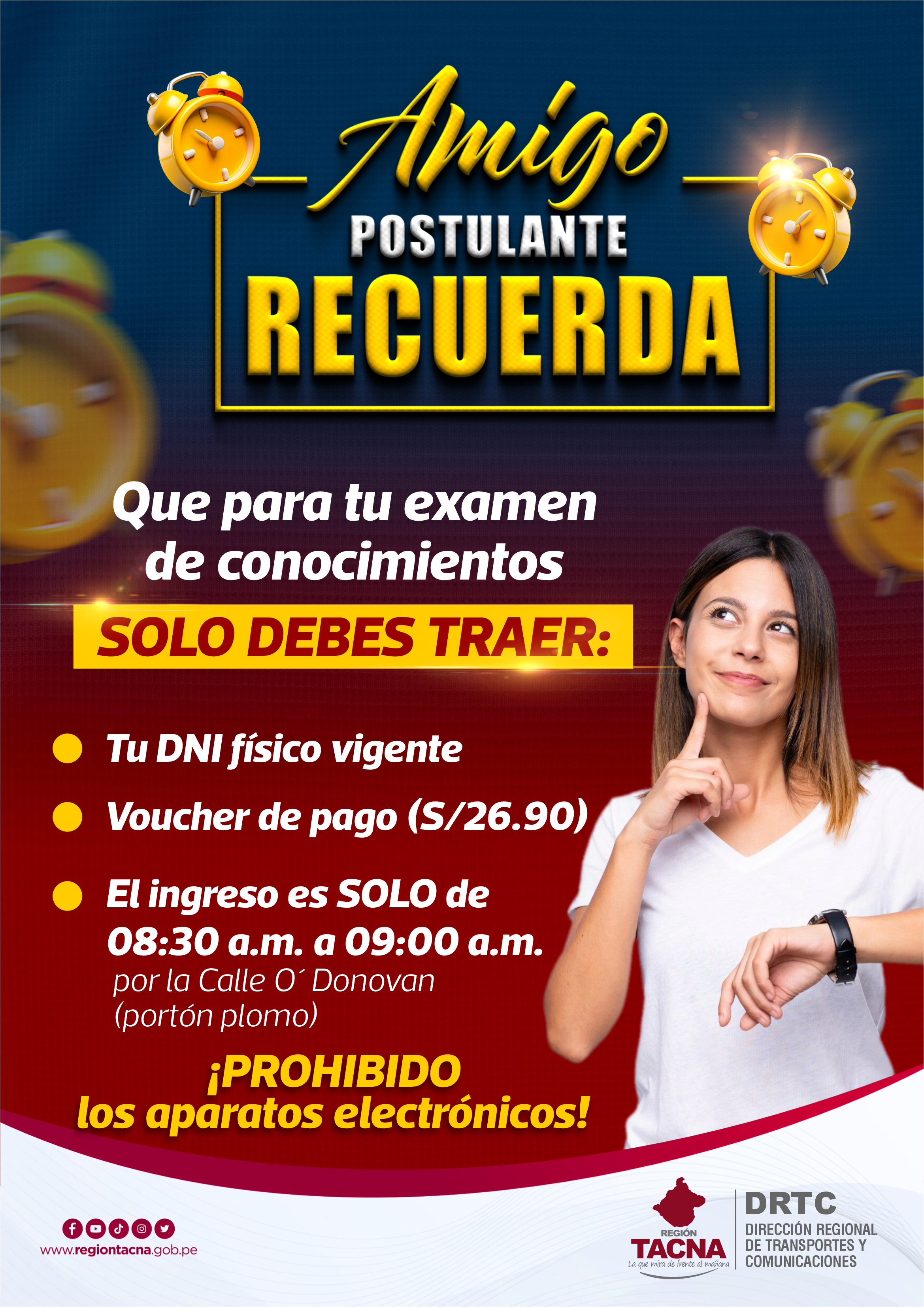 Amigo
POSTULANTE
RECUERDA

Que para tu examen de conocimientos

SOLO DEBES TRAER:

Tu DNI físico vigente

Voucher de pago (S/26.90)

El ingreso es SOLO de 08:30 a.m. a 09:00 a.m.
por la Calle O´ Donovan (portón plomo)

¡PROHIBIDO los aparatos electrónicos!

www.regiontacna.gob.pe

REGIÓN
TACNA
La que mira de frente al mañana

DRTC
DIRECCIÓN REGIONAL DE TRANSPORTES Y COMUNICACIONES